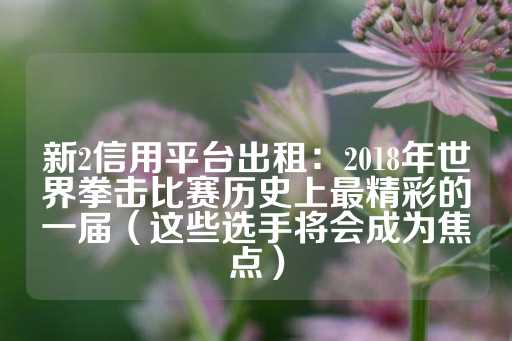 新2信用平台出租：2018年世界拳击比赛历史上最精彩的一届（这些选手将会成为焦点）